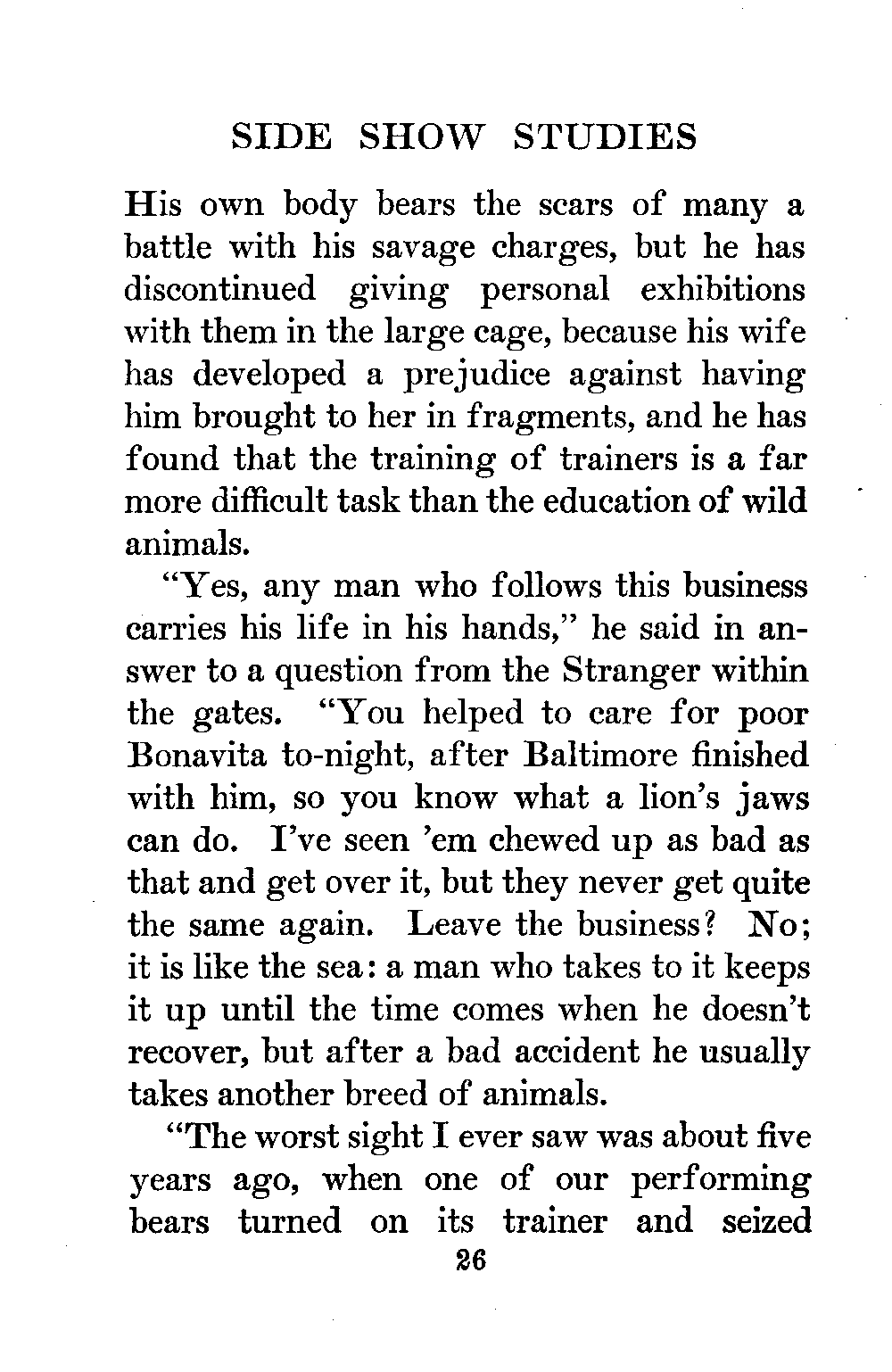 SIDE SHOW STUDIES

His own body bears the scars of many a battle with his savage charges, but he has discontinued giving personal exhibitions with them in the large cage, because his wife has developed a prejudice against having him brought to her in fragments, and he has found that the training of trainers is a far more difficult task than the education of wild animals.

"Yes, any man who follows this business carries his life in his hands," he said in answer to a question from the Stranger within the gates. "You helped to care for poor Bonavita to-night, after Baltimore finished with him, so you know what a lion's jaws can do. I've seen 'em chewed up as bad as that and get over it, but they never get quite the same again. Leave the business? No; it is like the sea: a man who takes to it keeps it up until the time comes when he doesn't recover, but after a bad accident he usually takes another breed of animals.

"The worst sight I ever saw was about five years ago, when one of our performing bears turned on its trainer and seized

26